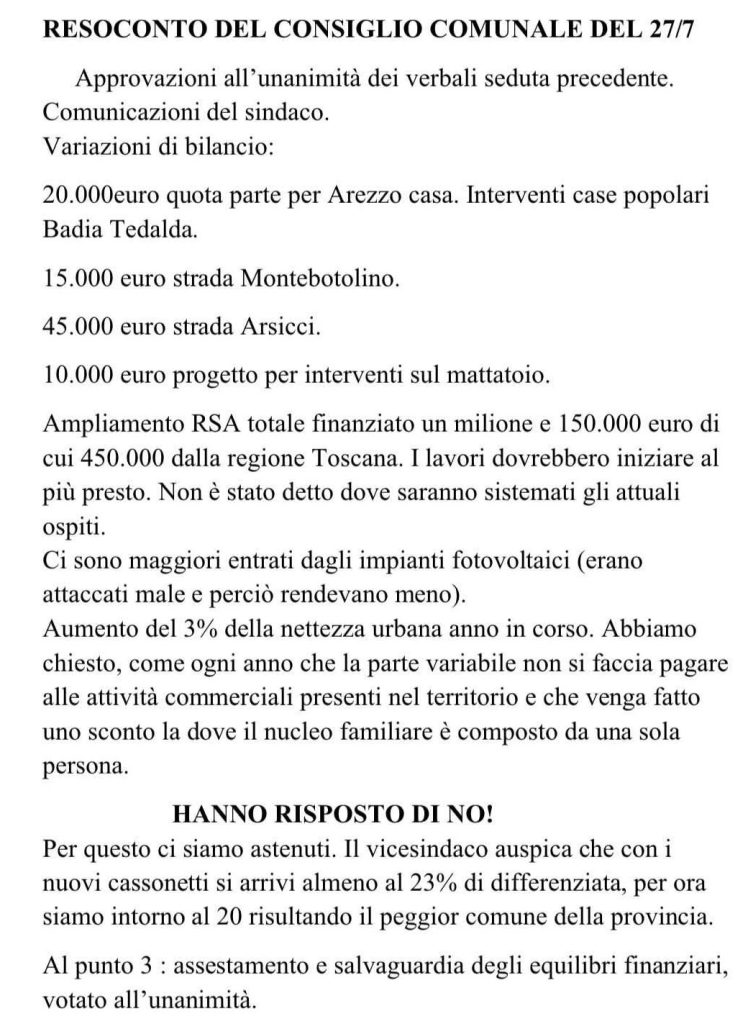 RESOCONTO DEL CONSIGLIO COMUNALE DEL 27/7

Approvazioni all'unanimità dei verbali seduta precedente.
Comunicazioni del sindaco.
Variazioni di bilancio:

20.000euro quota parte per Arezzo casa. Interventi case popolari Badia Tedalda.

15.000 euro strada Montebotolino.

45.000 euro strada Arsicci.

10.000 euro progetto per interventi sul mattatoio.

Ampliamento RSA totale finanziato un milione e 150.000 euro di cui 450.000 dalla regione Toscana. I lavori dovrebbero iniziare al più presto. Non è stato detto dove saranno sistemati gli attuali ospiti.
Ci sono maggiori entrati dagli impianti fotovoltaici (erano attaccati male e perciò rendevano meno).
Aumento del 3% della nettezza urbana anno in corso. Abbiamo chiesto, come ogni anno che la parte variabile non si faccia pagare alle attività commerciali presenti nel territorio e che venga fatto uno sconto la dove il nucleo familiare è composto da una sola persona.

HANNO RISPOSTO DI NO!
Per questo ci siamo astenuti. Il vicesindaco auspica che con i nuovi cassonetti si arrivi almeno al 23% di differenziata, per ora siamo intorno al 20 risultando il peggior comune della provincia.

Al punto 3 : assestamento e salvaguardia degli equilibri finanziari, votato all'unanimità.